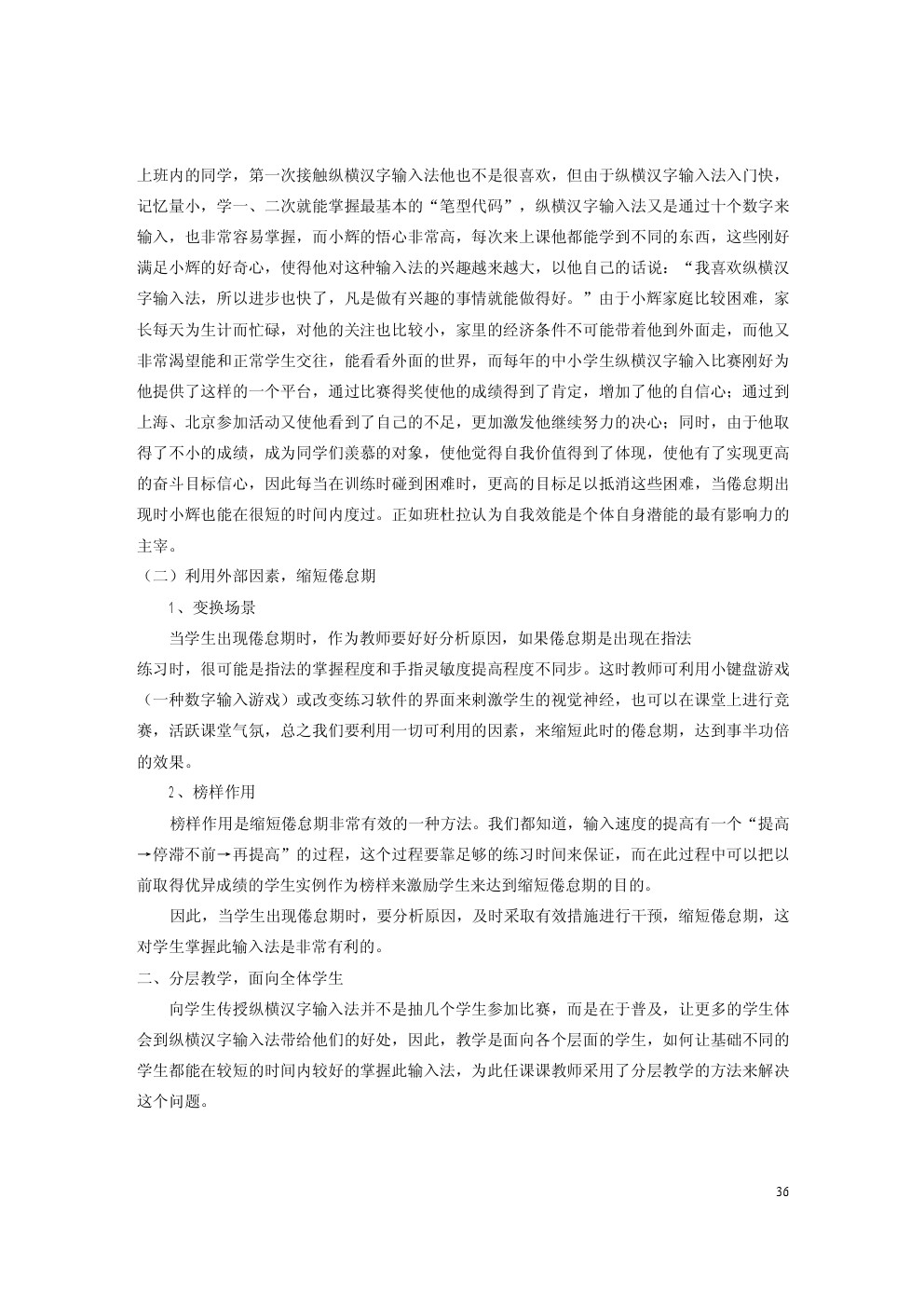 上班内的同学，第一次接触纵横汉字输入法他也不是很喜欢，但由于纵横汉字输入法入门快，记忆量小，学一、二次就能掌握最基本的“笔型代码”，纵横汉字输入法又是通过十个数字来输入，也非常容易掌握，而小辉的悟心非常高，每次来上课他都能学到不同的东西，这些刚好满足小辉的好奇心，使得他对这种输入法的兴趣越来越大，以他自己的话说：“我喜欢纵横汉字输入法，所以进步也快了，凡是做有兴趣的事情就能做得好。”由于小辉家庭比较困难，家长每天为生计而忙碌，对他的关注也比较小，家里的经济条件不可能带着他到外面走，而他又非常渴望能和正常学生交往，能看看外面的世界，而每年的中小学生纵横汉字输入比赛刚好为他提供了这样的一个平台，通过比赛得奖使他的成绩得到了肯定，增加了他的自信心；通过到上海、北京参加活动又使他看到了自己的不足，更加激发他继续努力的决心；同时，由于他取得了不小的成绩，成为同学们羡慕的对象，使他觉得自我价值得到了体现，使他有了实现更高的奋斗目标信心，因此每当在训练时碰到困难时，更高的目标足以抵消这些困难，当倦怠期出现时小辉也能在很短的时间内度过。正如班杜拉认为自我效能是个体自身潜能的最有影响力的主宰。

（二）利用外部因素，缩短倦怠期

1、变换场景

当学生出现倦怠期时，作为教师要好好分析原因，如果倦怠期是出现在指法练习时，很可能是指法的掌握程度和手指灵敏度提高程度不同步。这时教师可利用小键盘游戏（一种数字输入游戏）或改变练习软件的界面来刺激学生的视觉神经，也可以在课堂上进行竞赛，活跃课堂气氛，总之我们要利用一切可利用的因素，来缩短此时的倦怠期，达到事半功倍的效果。

2、榜样作用

榜样作用是缩短倦怠期非常有效的一种方法。我们都知道，输入速度的提高有一个“提高→停滞不前→再提高”的过程，这个过程要靠足够的练习时间来保证，而在此过程中可以把以前取得优异成绩的学生实例作为榜样来激励学生来达到缩短倦怠期的目的。

因此，当学生出现倦怠期时，要分析原因，及时采取有效措施进行干预，缩短倦怠期，这对学生掌握此输入法是非常有利的。

二、分层教学，面向全体学生

向学生传授纵横汉字输入法并不是抽几个学生参加比赛，而是在于普及，让更多的学生体会到纵横汉字输入法带给他们的好处，因此，教学是面向各个层面的学生，如何让基础不同的学生都能在较短的时间内较好的掌握此输入法，为此任课课教师采用了分层教学的方法来解决这个问题。

36